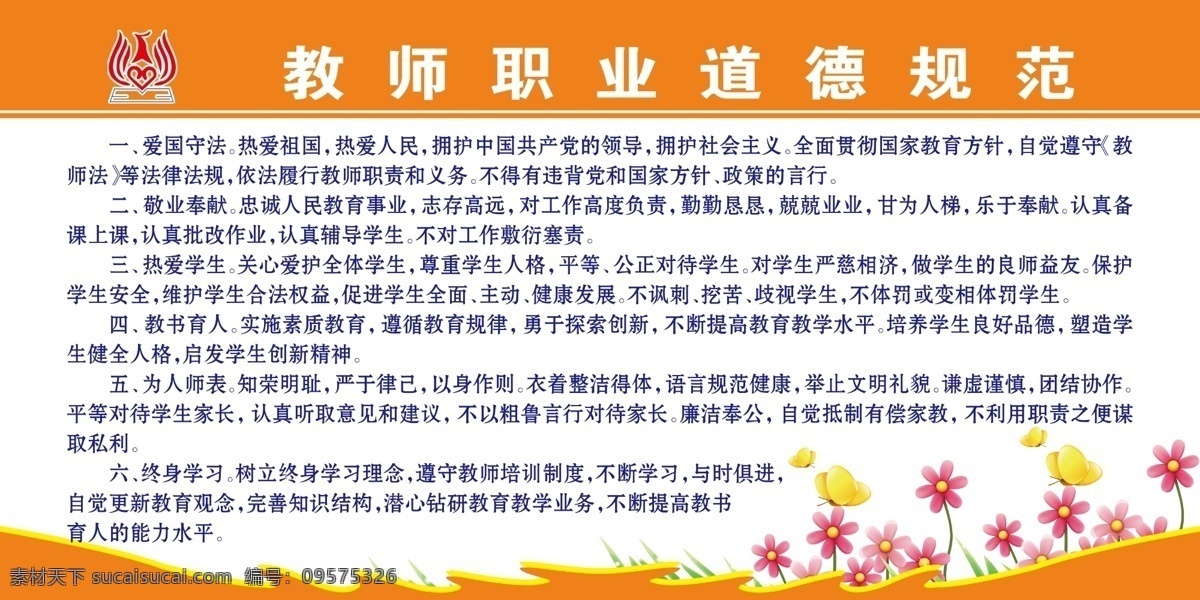 教师职业道德规范

一、爱国守法。热爱祖国，热爱人民，拥护中国共产党的领导，拥护社会主义。全面贯彻国家教育方针，自觉遵守《教师法》等法律法规，依法履行教师职责和义务。不得有违背党和国家方针、政策的言行。

二、敬业奉献。忠诚人民教育事业，志存高远，对工作高度负责，勤勤恳恳，兢兢业业，甘为人梯，乐于奉献。认真备课上课，认真批改作业，认真辅导学生。不对工作敷衍塞责。

三、热爱学生。关心爱护全体学生，尊重学生人格，平等、公正对待学生。对学生严慈相济，做学生的良师益友。保护学生安全，维护学生合法权益，促进学生全面、主动、健康发展。不讽刺、挖苦、歧视学生，不体罚或变相体罚学生。

四、教书育人。实施素质教育，遵循教育规律，勇于探索创新，不断提高教育教学水平。培养学生良好品德，塑造学生健全人格，启发学生创新精神。

五、为人师表。知荣明耻，严于律己，以身作则。衣着整洁得体，语言规范健康，举止文明礼貌。谦虚谨慎，团结协作。平等对待学生家长，认真听取意见和建议，不以粗鲁言行对待家长。廉洁奉公，自觉抵制有偿家教，不利用职责之便谋取私利。

六、终身学习。树立终身学习理念，遵守教师培训制度，不断学习，与时俱进，自觉更新教育观念，完善知识结构，潜心钻研教育教学业务，不断提高教书育人的能力水平。

素材天下 sucaisucai.com 编号：09575326